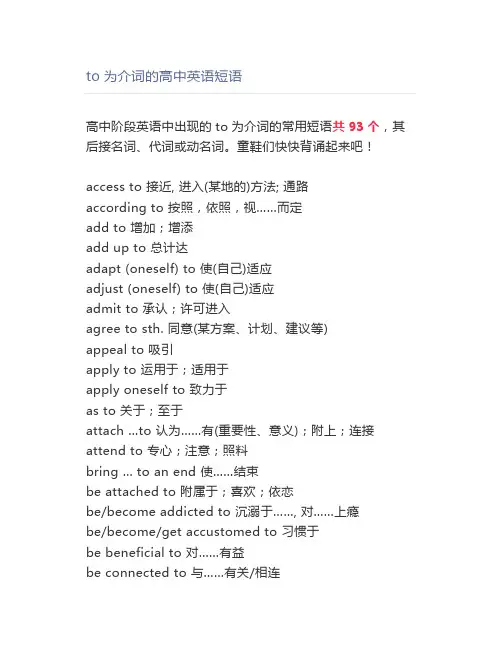 to 为介词的高中英语短语

高中阶段英语中出现的 to 为介词的常用短语共 93 个，其后接名词、代词或动名词。童鞋们快快背诵起来吧！

access to 接近, 进入(某地的)方法; 通路
according to 按照，依照，视……而定
add to 增加；增添
add up to 总计达
adapt (oneself) to 使(自己)适应
adjust (oneself) to 使(自己)适应
admit to 承认；许可进入
agree to sth. 同意(某方案、计划、建议等)
appeal to 吸引
apply to 运用于；适用于
apply oneself to 致力于
as to 关于；至于
attach ...to 认为……有(重要性、意义)；附上；连接
attend to 专心；注意；照料
bring ... to an end 使……结束
be attached to 附属于；喜欢；依恋
be/become addicted to 沉溺于……, 对……上瘾
be/become/get accustomed to 习惯于
be beneficial to 对……有益
be connected to 与……有关/相连